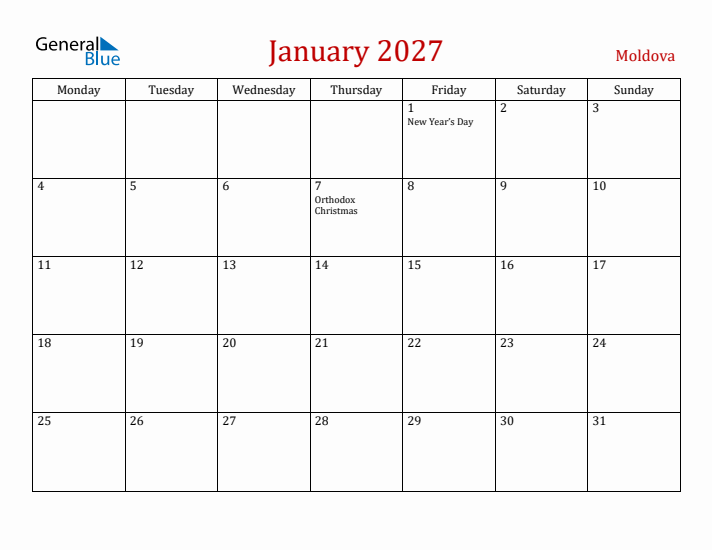 General Blue

January 2027

Moldova

| Monday | Tuesday | Wednesday | Thursday | Friday | Saturday | Sunday |
|---|---|---|---|---|---|---|
| | | | | 1 New Year's Day | 2 | 3 |
| 4 | 5 | 6 | 7 Orthodox Christmas | 8 | 9 | 10 |
| 11 | 12 | 13 | 14 | 15 | 16 | 17 |
| 18 | 19 | 20 | 21 | 22 | 23 | 24 |
| 25 | 26 | 27 | 28 | 29 | 30 | 31 |